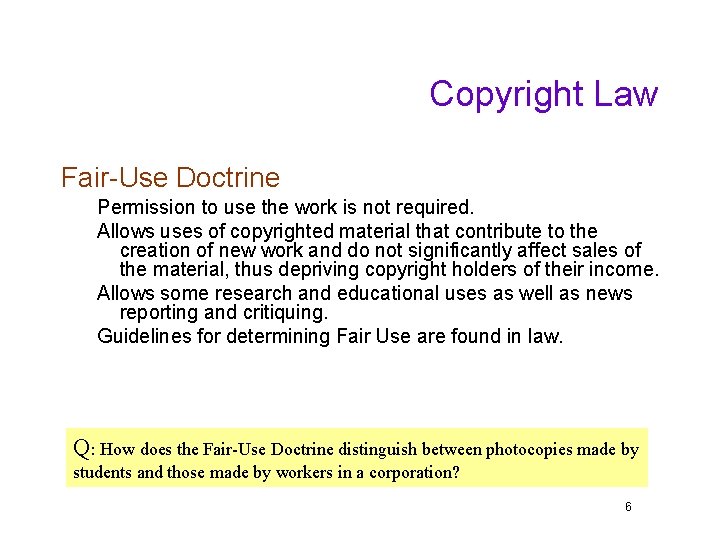 Copyright Law

Fair-Use Doctrine

Permission to use the work is not required.

Allows uses of copyrighted material that contribute to the creation of new work and do not significantly affect sales of the material, thus depriving copyright holders of their income.

Allows some research and educational uses as well as news reporting and critiquing.

Guidelines for determining Fair Use are found in law.

Q: How does the Fair-Use Doctrine distinguish between photocopies made by students and those made by workers in a corporation?

6